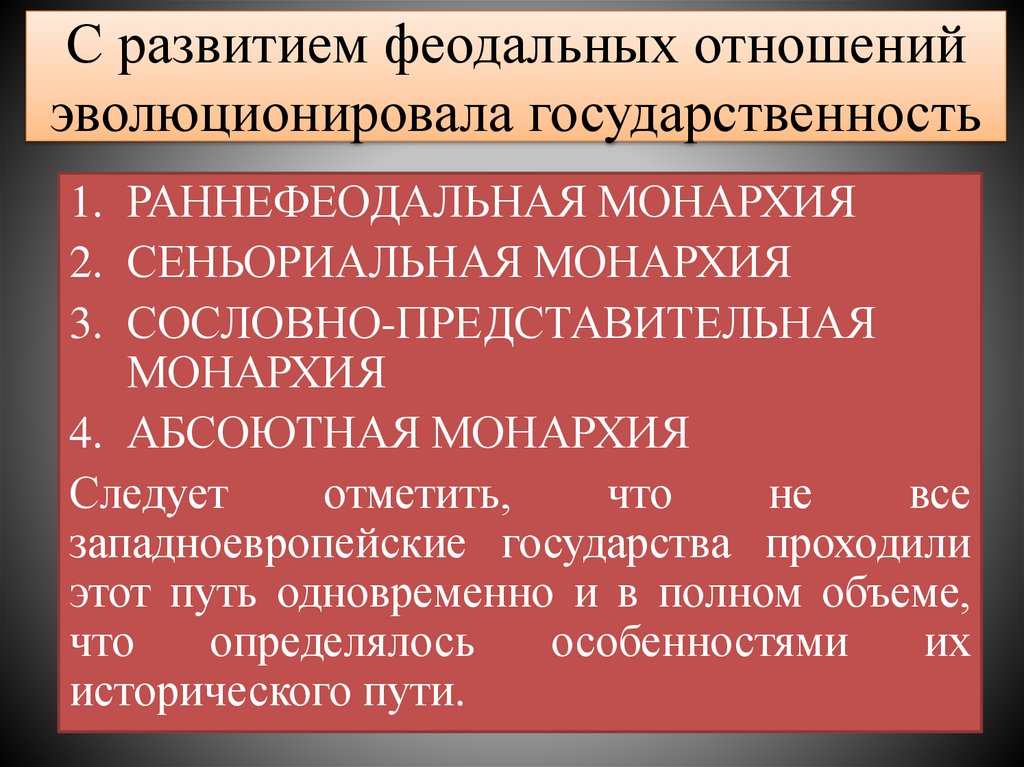 С развитием феодальных отношений эволюционировала государственность

1. РАННЕФЕОДАЛЬНАЯ МОНАРХИЯ
2. СЕНЬОРИАЛЬНАЯ МОНАРХИЯ
3. СОСЛОВНО-ПРЕДСТАВИТЕЛЬНАЯ МОНАРХИЯ
4. АБСОЮТНАЯ МОНАРХИЯ

Следует отметить, что не все западноевропейские государства проходили этот путь одновременно и в полном объеме, что определялось особенностями их исторического пути.